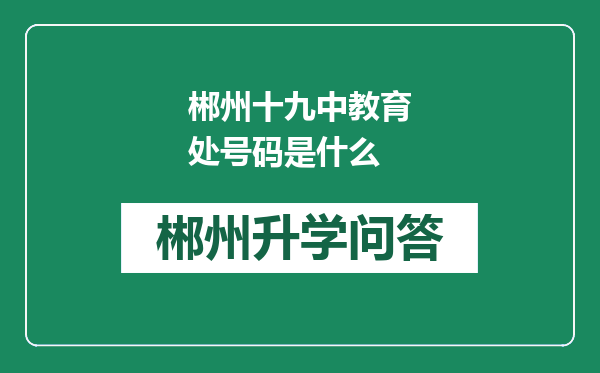 郴州十九中教育处号码是什么

郴州升学问答